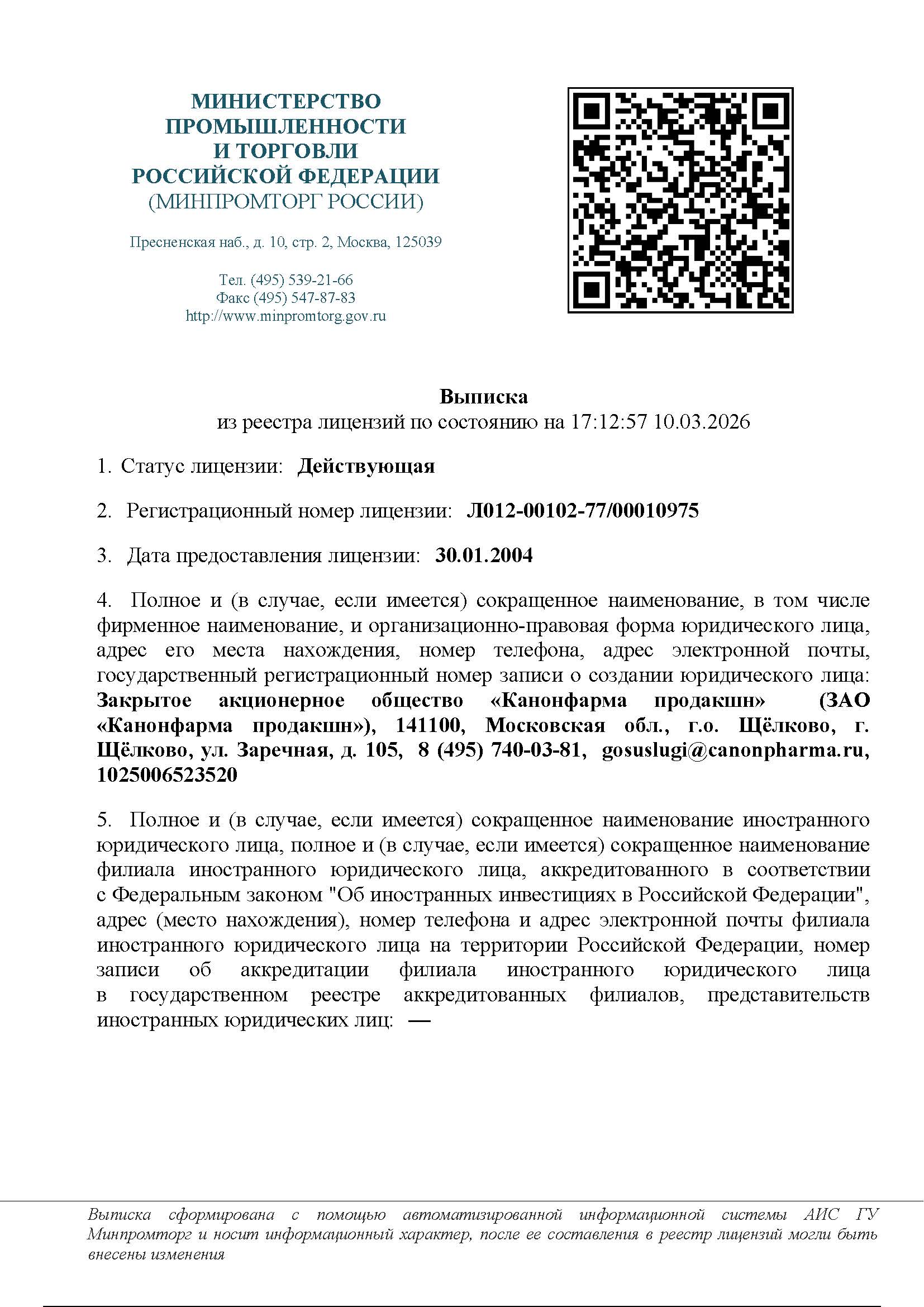 МИНИСТЕРСТВО
ПРОМЫШЛЕННОСТИ
И ТОРГОВЛИ
РОССИЙСКОЙ ФЕДЕРАЦИИ
(МИНПРОМТОРГ РОССИИ)

Пресненская наб., д. 10, стр. 2, Москва, 125039

Тел. (495) 539-21-66
Факс (495) 547-87-83
http://www.minpromtorg.gov.ru

Выписка
из реестра лицензий по состоянию на 17:12:57 10.03.2026

1. Статус лицензии: Действующая

2. Регистрационный номер лицензии: Л012-00102-77/00010975

3. Дата предоставления лицензии: 30.01.2004

4. Полное и (в случае, если имеется) сокращенное наименование, в том числе фирменное наименование, и организационно-правовая форма юридического лица, адрес его места нахождения, номер телефона, адрес электронной почты, государственный регистрационный номер записи о создании юридического лица: Закрытое акционерное общество «Канонфарма продакшн» (ЗАО «Канонфарма продакшн»), 141100, Московская обл., г.о. Щёлково, г. Щёлково, ул. Заречная, д. 105, 8 (495) 740-03-81, gosuslugi@canonpharma.ru, 1025006523520

5. Полное и (в случае, если имеется) сокращенное наименование иностранного юридического лица, полное и (в случае, если имеется) сокращенное наименование филиала иностранного юридического лица, аккредитованного в соответствии с Федеральным законом "Об иностранных инвестициях в Российской Федерации", адрес (место нахождения), номер телефона и адрес электронной почты филиала иностранного юридического лица на территории Российской Федерации, номер записи об аккредитации филиала иностранного юридического лица в государственном реестре аккредитованных филиалов, представительств иностранных юридических лиц: —

Выписка сформирована с помощью автоматизированной информационной системы АИС ГУ Минпромторг и носит информационный характер, после ее составления в реестр лицензий могли быть внесены изменения